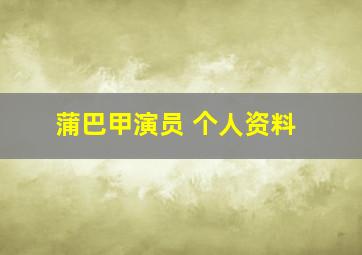 蒲巴甲演员 个人资料